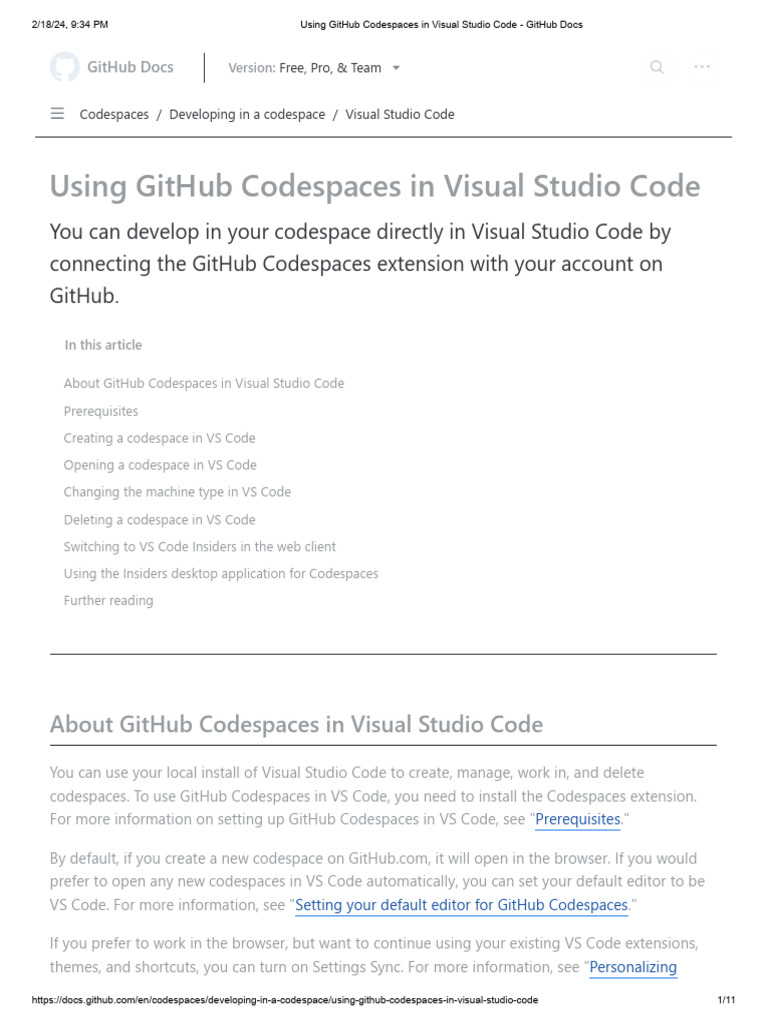 2/18/24, 9:34 PM Using GitHub Codespaces in Visual Studio Code - GitHub Docs

GitHub Docs

Version: Free, Pro, & Team

Codespaces / Developing in a codespace / Visual Studio Code

Using GitHub Codespaces in Visual Studio Code

You can develop in your codespace directly in Visual Studio Code by connecting the GitHub Codespaces extension with your account on GitHub.

In this article

About GitHub Codespaces in Visual Studio Code

Prerequisites

Creating a codespace in VS Code

Opening a codespace in VS Code

Changing the machine type in VS Code

Deleting a codespace in VS Code

Switching to VS Code Insiders in the web client

Using the Insiders desktop application for Codespaces

Further reading

About GitHub Codespaces in Visual Studio Code

You can use your local install of Visual Studio Code to create, manage, work in, and delete codespaces. To use GitHub Codespaces in VS Code, you need to install the Codespaces extension. For more information on setting up GitHub Codespaces in VS Code, see "Prerequisites."

By default, if you create a new codespace on GitHub.com, it will open in the browser. If you would prefer to open any new codespaces in VS Code automatically, you can set your default editor to be VS Code. For more information, see "Setting your default editor for GitHub Codespaces."

If you prefer to work in the browser, but want to continue using your existing VS Code extensions, themes, and shortcuts, you can turn on Settings Sync. For more information, see "Personalizing

https://docs.github.com/en/codespaces/developing-in-a-codespace/using-github-codespaces-in-visual-studio-code 1/11